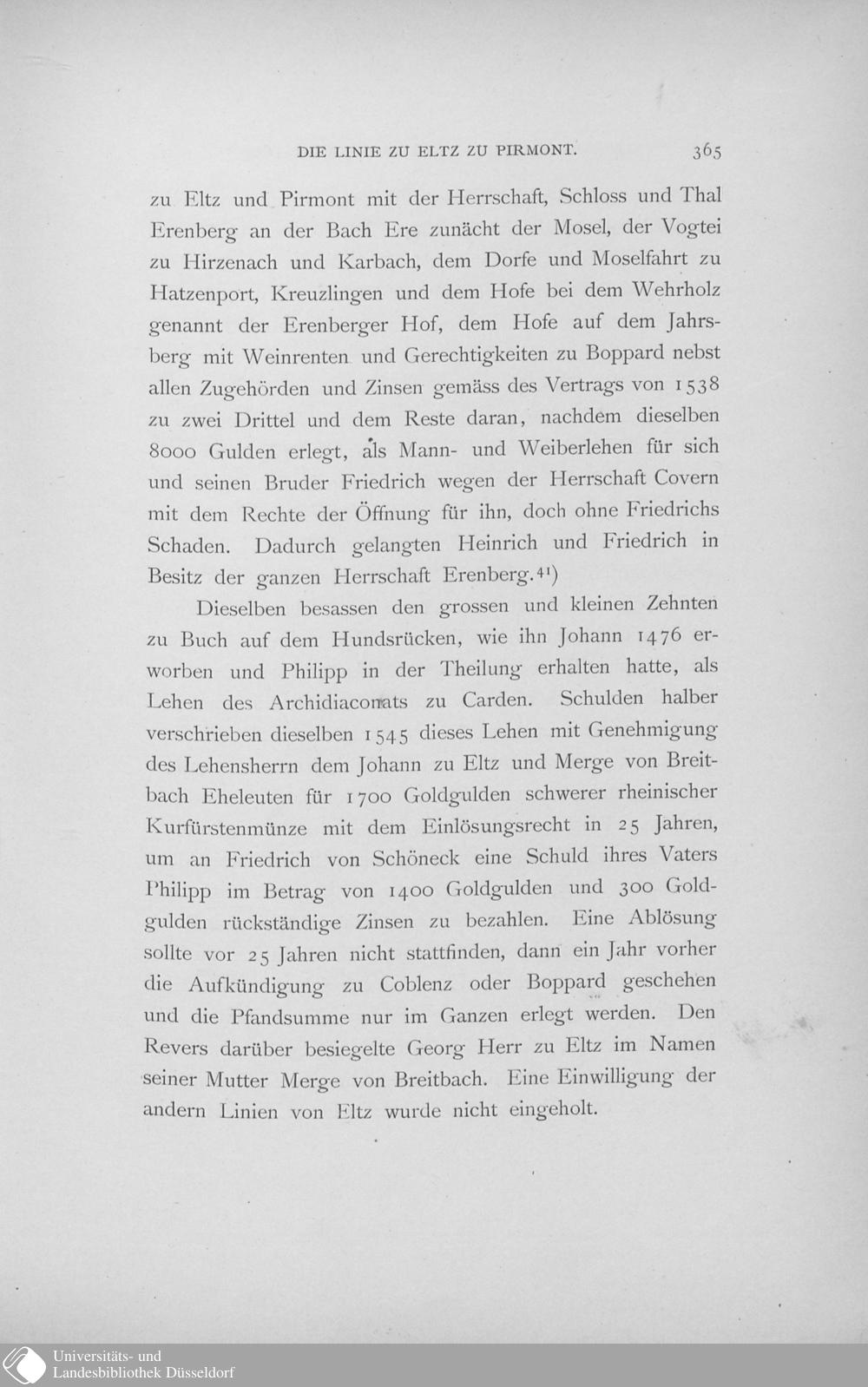 DIE LINIE ZU ELTZ ZU PIRMONT. 365

zu Eltz und Pirmont mit der Herrschaft, Schloss und Thal Erenberg an der Bach Ere zunächt der Mosel, der Vogtei zu Hirzenach und Karbach, dem Dorfe und Moselfahrt zu Hatzenport, Kreuzlingen und dem Hofe bei dem Wehrholz genannt der Erenberger Hof, dem Hofe auf dem Jahrsberg mit Weinrenten und Gerechtigkeiten zu Boppard nebst allen Zugehörden und Zinsen gemäss des Vertrags von 1538 zu zwei Drittel und dem Reste daran, nachdem dieselben 8000 Gulden erlegt, als Mann- und Weiberlehen für sich und seinen Bruder Friedrich wegen der Herrschaft Covern mit dem Rechte der Öffnung für ihn, doch ohne Friedrichs Schaden. Dadurch gelangten Heinrich und Friedrich in Besitz der ganzen Herrschaft Erenberg.$^{41}$)

Dieselben besassen den grossen und kleinen Zehnten zu Buch auf dem Hundsrücken, wie ihn Johann 1476 erworben und Philipp in der Theilung erhalten hatte, als Lehen des Archidiaconats zu Carden. Schulden halber verschrieben dieselben 1545 dieses Lehen mit Genehmigung des Lehensherrn dem Johann zu Eltz und Merge von Breitbach Eheleuten für 1700 Goldgulden schwerer rheinischer Kurfürstenmünze mit dem Einlösungsrecht in 25 Jahren, um an Friedrich von Schöneck eine Schuld ihres Vaters Philipp im Betrag von 1400 Goldgulden und 300 Goldgulden rückständige Zinsen zu bezahlen. Eine Ablösung sollte vor 25 Jahren nicht stattfinden, dann ein Jahr vorher die Aufkündigung zu Coblenz oder Boppard geschehen und die Pfandsumme nur im Ganzen erlegt werden. Den Revers darüber besiegelte Georg Herr zu Eltz im Namen seiner Mutter Merge von Breitbach. Eine Einwilligung der andern Linien von Eltz wurde nicht eingeholt.

Universitäts- und Landesbibliothek Düsseldorf